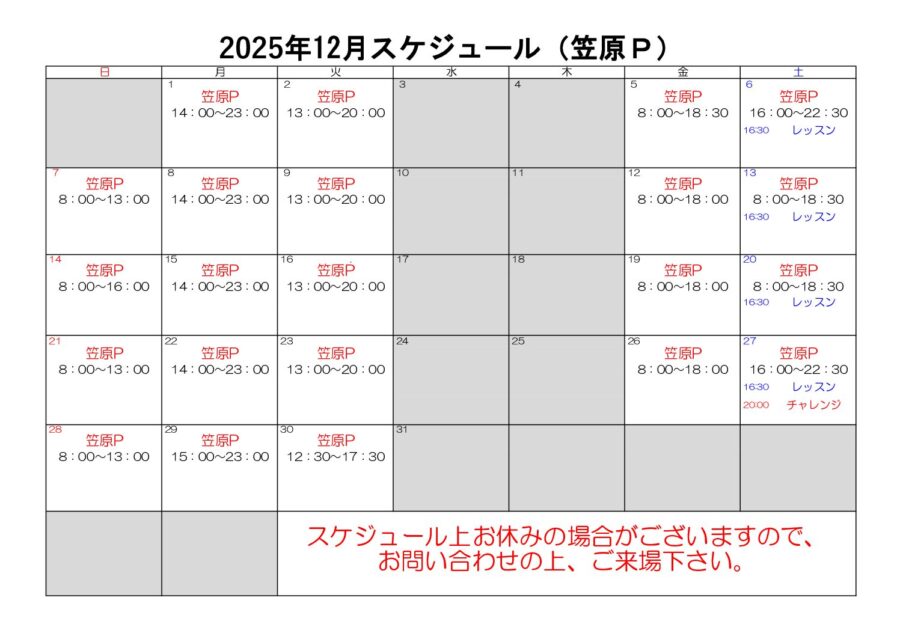 2025年12月スケジュール（笠原P）

| 日 | 月 | 火 | 水 | 木 | 金 | 土 |
|---|---|---|---|---|---|---|
|  | 1 笠原P 14：00~23：00 | 2 笠原P 13：00~20：00 | 3 | 4 | 5 笠原P 8：00~18：30 | 6 笠原P 16：00~22：30 16:30 レッスン |
| 7 笠原P 8：00~13：00 | 8 笠原P 14：00~23：00 | 9 笠原P 13：00~20：00 | 10 | 11 | 12 笠原P 8：00~18：00 | 13 笠原P 8：00~18：30 16:30 レッスン |
| 14 笠原P 8：00~16：00 | 15 笠原P 14：00~23：00 | 16 笠原P 13：00~20：00 | 17 | 18 | 19 笠原P 8：00~18：00 | 20 笠原P 8：00~18：30 16:30 レッスン |
| 21 笠原P 8：00~13：00 | 22 笠原P 14：00~23：00 | 23 笠原P 13：00~20：00 | 24 | 25 | 26 笠原P 8：00~18：00 | 27 笠原P 16：00~22：30 16:30 レッスン 20:00 チャレンジ |
| 28 笠原P 8：00~13：00 | 29 笠原P 15：00~23：00 | 30 笠原P 12：30~17：30 | 31 |  |  |  |
|  |  | スケジュール上お休みの場合がございますので、お問い合わせの上、ご来場下さい。 |  |  |  |  |